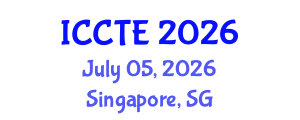 ICCTE 2026
July 05, 2026
Singapore, SG